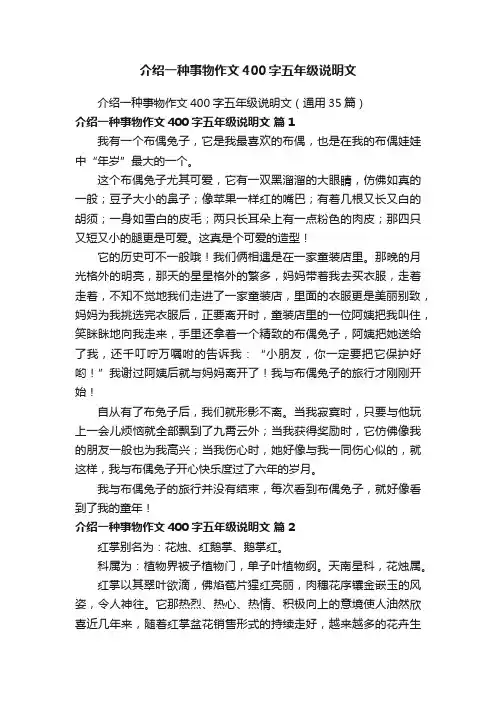 介绍一种事物作文400字五年级说明文

介绍一种事物作文400字五年级说明文（通用35篇）

介绍一种事物作文400字五年级说明文 篇1

我有一个布偶兔子，它是我最喜欢的布偶，也是在我的布偶娃娃中“年岁”最大的一个。

这个布偶兔子尤其可爱，它有一双黑溜溜的大眼睛，仿佛如真的一般；豆子大小的鼻子；像苹果一样红的嘴巴；有着几根又长又白的胡须；一身如雪白的皮毛；两只长耳朵上有一点粉色的肉皮；那四只又短又小的腿更是可爱。这真是个可爱的造型！

它的历史可不一般哦！我们俩相遇是在一家童装店里。那晚的月光格外的明亮，那天的星星格外的繁多，妈妈带着我去买衣服，走着走着，不知不觉地我们走进了一家童装店，里面的衣服更是美丽别致，妈妈为我挑选完衣服后，正要离开时，童装店里的一位阿姨把我叫住，笑眯眯地向我走来，手里还拿着一个精致的布偶兔子，阿姨把她送给了我，还千叮咛万嘱咐的告诉我：“小朋友，你一定要把它保护好哟！”我谢过阿姨后就与妈妈离开了！我与布偶兔子的旅行才刚刚开始！

自从有了布兔子后，我们就形影不离。当我寂寞时，只要与他玩上一会儿烦恼就全部飘到了九霄云外；当我获得奖励时，它仿佛像我的朋友一般也为我高兴；当我伤心时，她好像与我一同伤心似的，就这样，我与布偶兔子开心快乐度过了六年的岁月。

我与布偶兔子的旅行并没有结束，每次看到布偶兔子，就好像看到了我的童年！

介绍一种事物作文400字五年级说明文 篇2

红掌别名为：花烛、红鹅掌、鹅掌红。

科属为：植物界被子植物门，单子叶植物纲。天南星科，花烛属。

红掌以其翠叶欲滴，佛焰苞片猩红亮丽，肉穗花序镶金嵌玉的风姿，令人神往。它那热烈、热心、热情、积极向上的意境使人油然欣喜近几年来，随着红掌盆花销售形式的持续走好，越来越多的花卉生